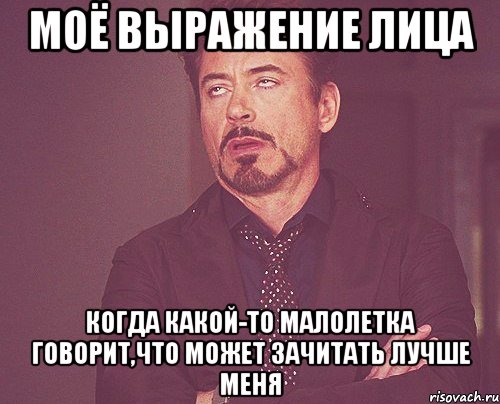 МОЁ ВЫРАЖЕНИЕ ЛИЦА

КОГДА КАКОЙ-ТО МАЛОЛЕТКА ГОВОРИТ,ЧТО МОЖЕТ ЗАЧИТАТЬ ЛУЧШЕ МЕНЯ

risovach.ru